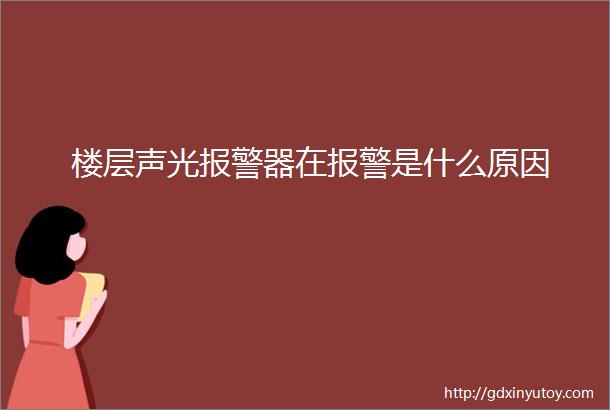 楼层声光报警器在报警是什么原因

http://gdxinyutoy.com